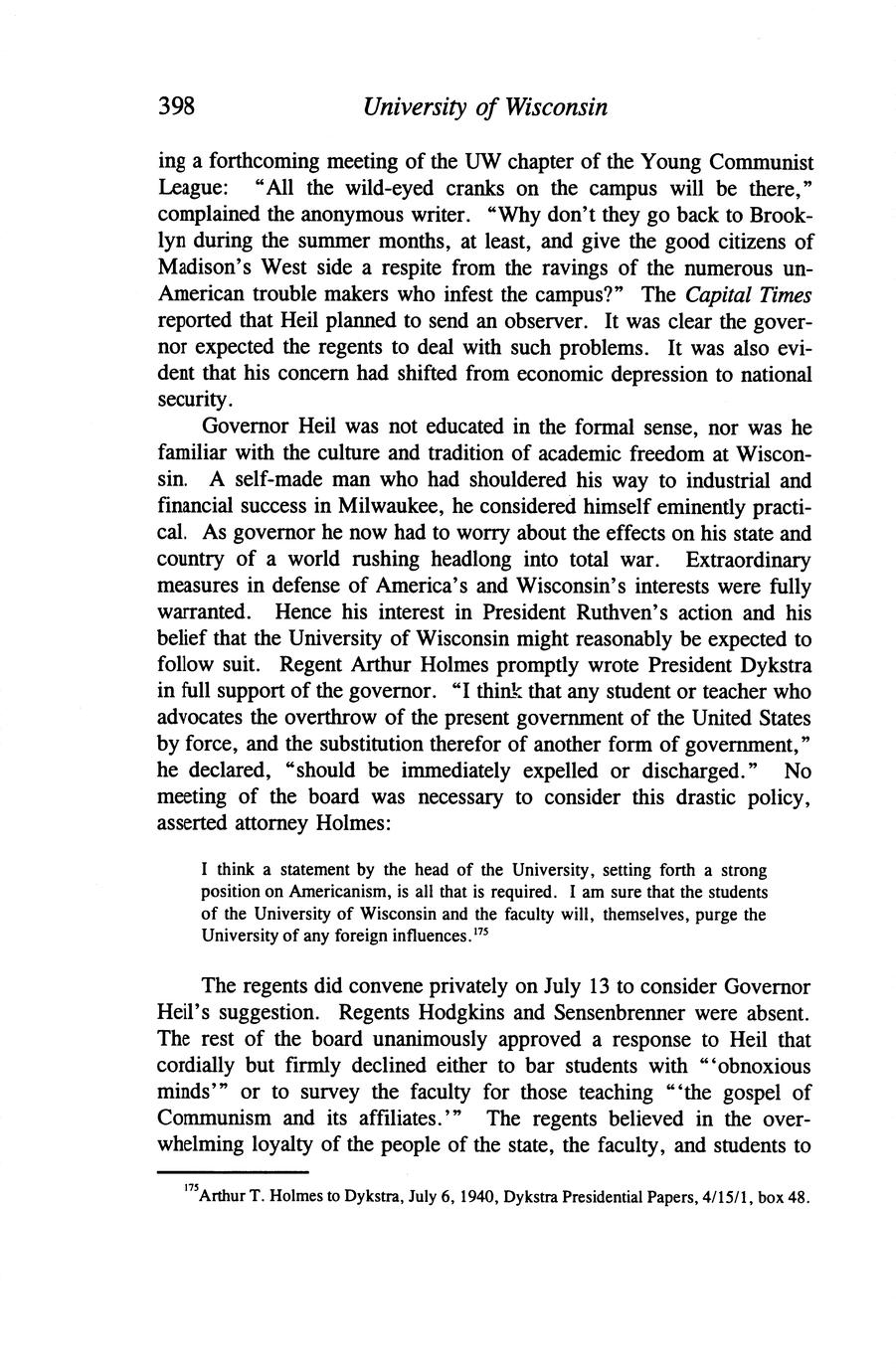 398 University of Wisconsin

ing a forthcoming meeting of the UW chapter of the Young Communist League: "All the wild-eyed cranks on the campus will be there," complained the anonymous writer. "Why don't they go back to Brooklyn during the summer months, at least, and give the good citizens of Madison's West side a respite from the ravings of the numerous un-American trouble makers who infest the campus?" The Capital Times reported that Heil planned to send an observer. It was clear the governor expected the regents to deal with such problems. It was also evident that his concern had shifted from economic depression to national security.

Governor Heil was not educated in the formal sense, nor was he familiar with the culture and tradition of academic freedom at Wisconsin. A self-made man who had shouldered his way to industrial and financial success in Milwaukee, he considered himself eminently practical. As governor he now had to worry about the effects on his state and country of a world rushing headlong into total war. Extraordinary measures in defense of America's and Wisconsin's interests were fully warranted. Hence his interest in President Ruthven's action and his belief that the University of Wisconsin might reasonably be expected to follow suit. Regent Arthur Holmes promptly wrote President Dykstra in full support of the governor. "I think that any student or teacher who advocates the overthrow of the present government of the United States by force, and the substitution therefor of another form of government," he declared, "should be immediately expelled or discharged." No meeting of the board was necessary to consider this drastic policy, asserted attorney Holmes:

I think a statement by the head of the University, setting forth a strong position on Americanism, is all that is required. I am sure that the students of the University of Wisconsin and the faculty will, themselves, purge the University of any foreign influences.$^{175}$

The regents did convene privately on July 13 to consider Governor Heil's suggestion. Regents Hodgkins and Sensenbrenner were absent. The rest of the board unanimously approved a response to Heil that cordially but firmly declined either to bar students with "'obnoxious minds'" or to survey the faculty for those teaching "'the gospel of Communism and its affiliates.'" The regents believed in the overwhelming loyalty of the people of the state, the faculty, and students to

$^{175}$Arthur T. Holmes to Dykstra, July 6, 1940, Dykstra Presidential Papers, 4/15/1, box 48.